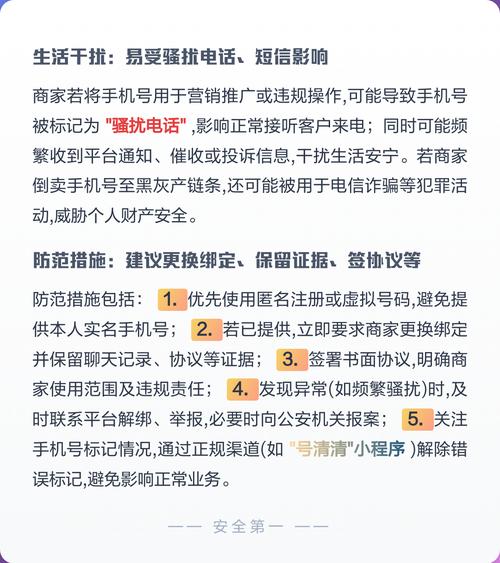 生活干扰：易受骚扰电话、短信影响

商家若将手机号用于营销推广或违规操作,可能导致手机号被标记为 "骚扰电话" ,影响正常接听客户来电；同时可能频繁收到平台通知、催收或投诉信息,干扰生活安宁。若商家倒卖手机号至黑灰产链条,还可能被用于电信诈骗等犯罪活动,威胁个人财产安全。

防范措施：建议更换绑定、保留证据、签协议等

防范措施包括： 1. 优先使用匿名注册或虚拟号码,避免提供本人实名手机号； 2. 若已提供,立即要求商家更换绑定并保留聊天记录、协议等证据； 3. 签署书面协议,明确商家使用范围及违规责任； 4. 发现异常(如频繁骚扰)时,及时联系平台解绑、举报,必要时向公安机关报案； 5. 关注手机号标记情况,通过正规渠道(如 "号清清"小程序 )解除错误标记,避免影响正常业务。

—— 安全第一 ——